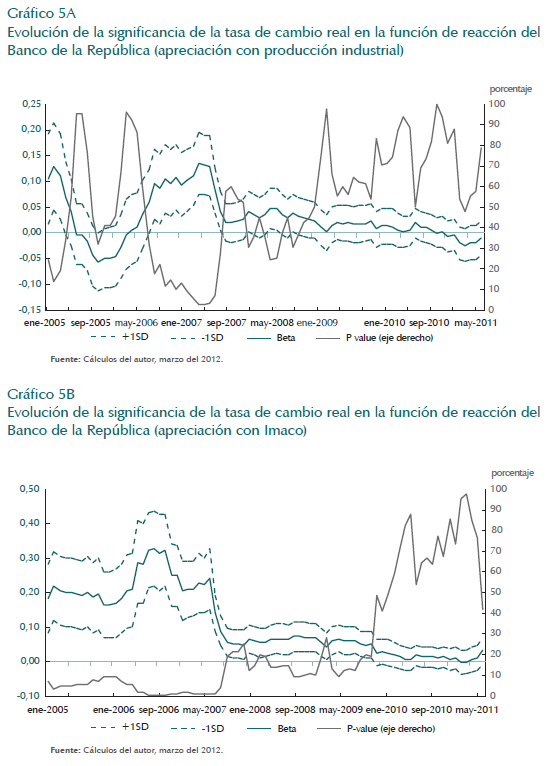 Gráfico 5A
Evolución de la significancia de la tasa de cambio real en la función de reacción del Banco de la República (apreciación con producción industrial)

porcentaje

0,25
0,20
0,15
0,10
0,05
0,00
-0,05
-0,10
-0,15

100
90
80
70
60
50
40
30
20
10
0

ene-2005 sep-2005 may-2006 ene-2007 sep-2007 may-2008 ene-2009 ene-2010 sep-2010 may-2011

+1SD -1SD Beta P value (eje derecho)

Fuente: Cálculos del autor, marzo del 2012.

Gráfico 5B
Evolución de la significancia de la tasa de cambio real en la función de reacción del Banco de la República (apreciación con Imaco)

porcentaje

0,50
0,40
0,30
0,20
0,10
0,00
-0,10

100
90
80
70
60
50
40
30
20
10
0

ene-2005 ene-2006 sep-2006 may-2007 ene-2008 sep-2008 may-2009 ene-2010 sep-2010 may-2011

+1SD -1SD Beta P-value (eje derecho)

Fuente: Cálculos del autor, marzo del 2012.